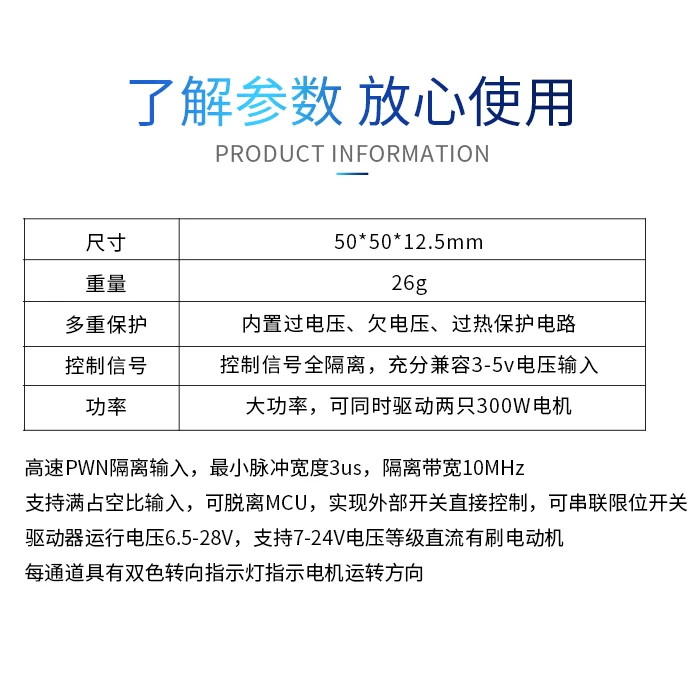 了解参数 放心使用

PRODUCT INFORMATION

| 尺寸 | 50*50*12.5mm |
|---|---|
| 重量 | 26g |
| 多重保护 | 内置过电压、欠电压、过热保护电路 |
| 控制信号 | 控制信号全隔离，充分兼容3-5v电压输入 |
| 功率 | 大功率，可同时驱动两只300W电机 |

高速PWN隔离输入，最小脉冲宽度3us，隔离带宽10MHz

支持满占空比输入，可脱离MCU，实现外部开关直接控制，可串联限位开关

驱动器运行电压6.5-28V，支持7-24V电压等级直流有刷电动机

每通道具有双色转向指示灯指示电机运转方向